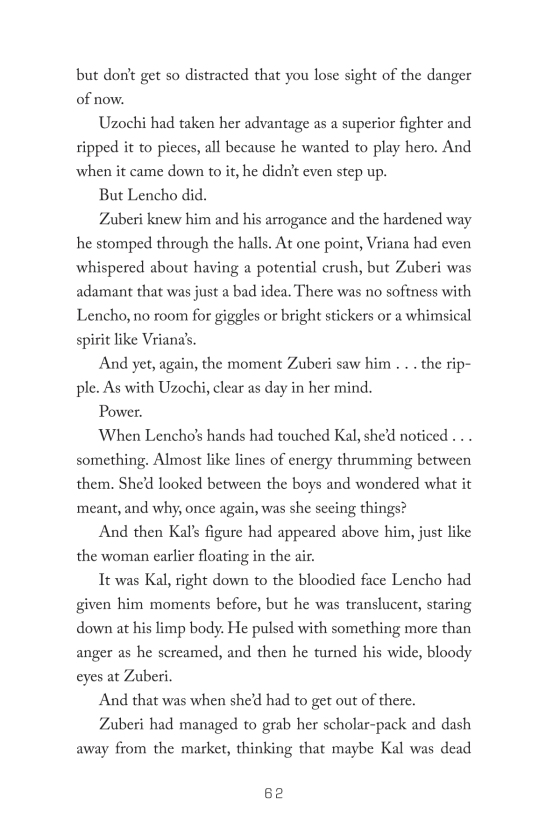 but don't get so distracted that you lose sight of the danger of now.

Uzochi had taken her advantage as a superior fighter and ripped it to pieces, all because he wanted to play hero. And when it came down to it, he didn't even step up.

But Lencho did.

Zuberi knew him and his arrogance and the hardened way he stomped through the halls. At one point, Vriana had even whispered about having a potential crush, but Zuberi was adamant that was just a bad idea. There was no softness with Lencho, no room for giggles or bright stickers or a whimsical spirit like Vriana's.

And yet, again, the moment Zuberi saw him . . . the ripple. As with Uzochi, clear as day in her mind.

Power.

When Lencho's hands had touched Kal, she'd noticed . . . something. Almost like lines of energy thrumming between them. She'd looked between the boys and wondered what it meant, and why, once again, was she seeing things?

And then Kal's figure had appeared above him, just like the woman earlier floating in the air.

It was Kal, right down to the bloodied face Lencho had given him moments before, but he was translucent, staring down at his limp body. He pulsed with something more than anger as he screamed, and then he turned his wide, bloody eyes at Zuberi.

And that was when she'd had to get out of there.

Zuberi had managed to grab her scholar-pack and dash away from the market, thinking that maybe Kal was dead

62